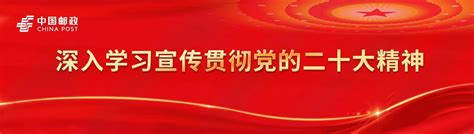 中国邮政
CHINA POST

深入学习宣传贯彻党的二十大精神